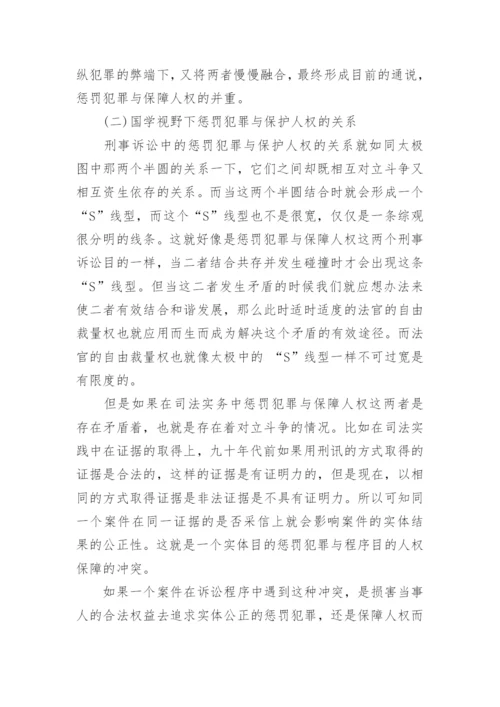 纵犯罪的弊端下，又将两者慢慢融合，最终形成目前的通说，惩罚犯罪与保障人权的并重。

(二)国学视野下惩罚犯罪与保护人权的关系

刑事诉讼中的惩罚犯罪与保护人权的关系就如同太极图中那两个半圆的关系一下，它们之间却既相互对立斗争又相互资生依存的关系。而当这两个半圆结合时就会形成一个“S”线型，而这个“S”线型也不是很宽，仅仅是一条综观很分明的线条。这就好像是惩罚犯罪与保障人权这两个刑事诉讼目的一样，当二者结合共存并发生碰撞时才会出现这条“S”线型。但当这二者发生矛盾的时候我们就应想办法来使二者有效结合和谐发展，那么此时适时适度的法官的自由裁量权也就应用而生而成为解决这个矛盾的有效途径。而法官的自由裁量权也就像太极中的 “S”线型一样不可过宽是有限度的。

但是如果在司法实务中惩罚犯罪与保障人权这两者是存在矛盾着，也就是存在着对立斗争的情况。比如在司法实践中在证据的取得上，九十年代前如果用刑讯的方式取得的证据是合法的，这样的证据是有证明力的，但是现在，以相同的方式取得证据是非法证据是不具有证明力。所以可知同一个案件在同一证据的是否采信上就会影响案件的实体结果的公正性。这就是一个实体目的惩罚犯罪与程序目的人权保障的冲突。

如果一个案件在诉讼程序中遇到这种冲突，是损害当事人的合法权益去追求实体公正的惩罚犯罪，还是保障人权而